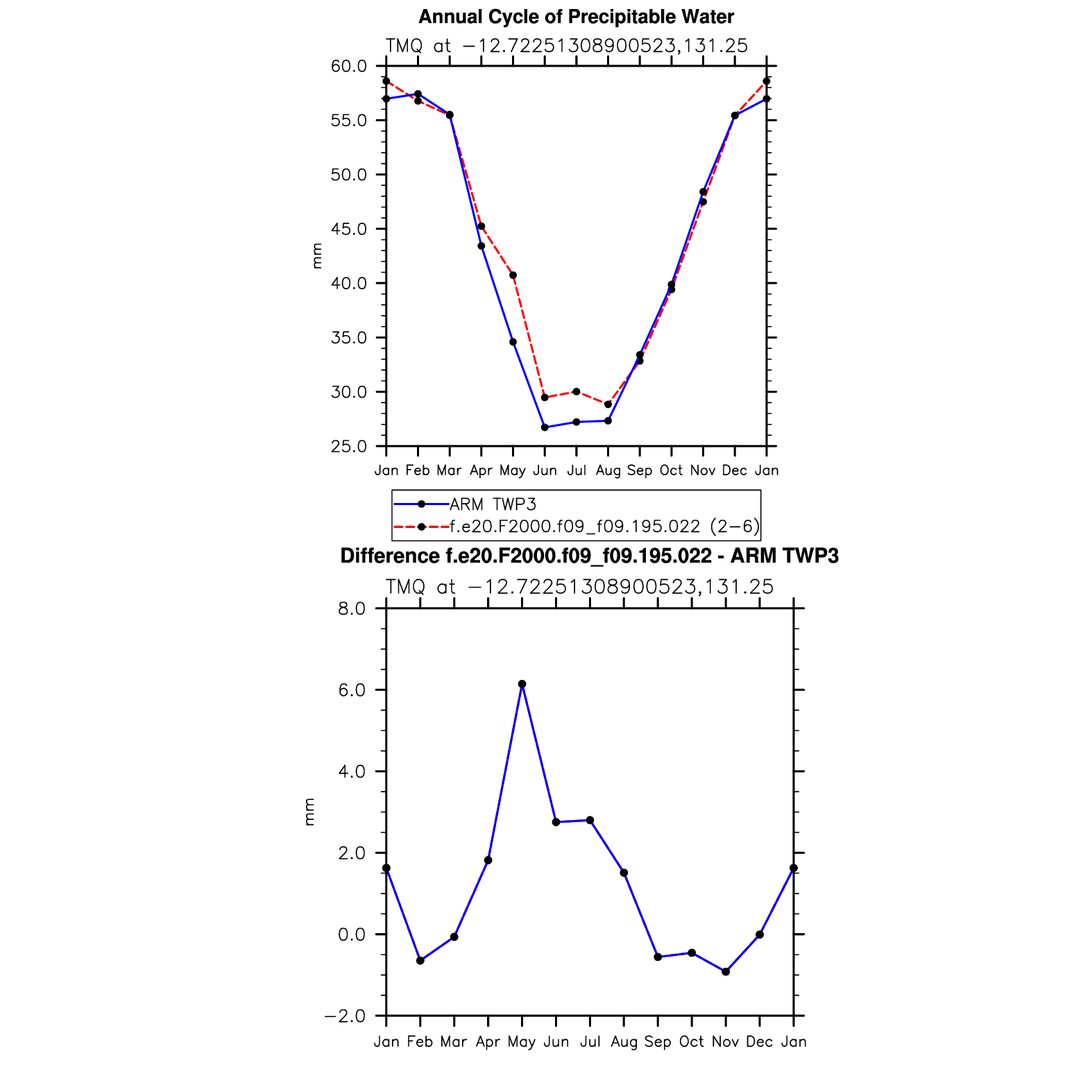 Annual Cycle of Precipitable Water

TMQ at −12.72251308900523,131.25

60.0
55.0
50.0
45.0
40.0
35.0
30.0
25.0

mm

Jan Feb Mar Apr May Jun Jul Aug Sep Oct Nov Dec Jan

ARM TWP3
f.e20.F2000.f09_f09.195.022 (2−6)

Difference f.e20.F2000.f09_f09.195.022 - ARM TWP3

TMQ at −12.72251308900523,131.25

8.0
6.0
4.0
2.0
0.0
−2.0

mm

Jan Feb Mar Apr May Jun Jul Aug Sep Oct Nov Dec Jan